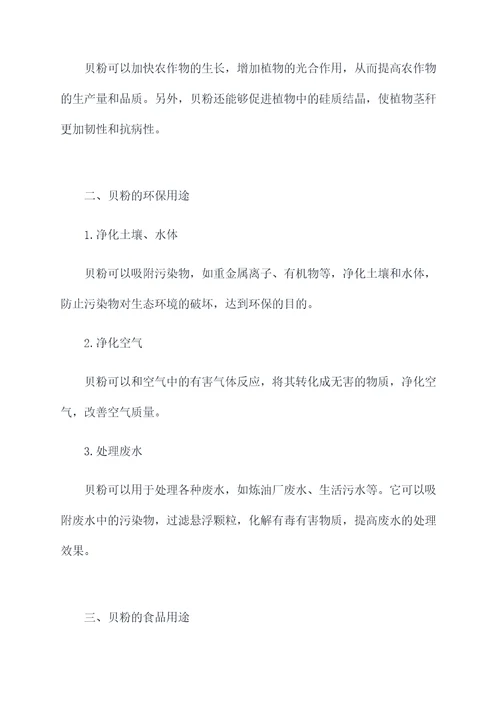 贝粉可以加快农作物的生长，增加植物的光合作用，从而提高农作物的生产量和品质。另外，贝粉还能够促进植物中的硅质结晶，使植物茎秆更加韧性和抗病性。

二、贝粉的环保用途

1.净化土壤、水体

贝粉可以吸附污染物，如重金属离子、有机物等，净化土壤和水体，防止污染物对生态环境的破坏，达到环保的目的。

2.净化空气

贝粉可以和空气中的有害气体反应，将其转化成无害的物质，净化空气，改善空气质量。

3.处理废水

贝粉可以用于处理各种废水，如炼油厂废水、生活污水等。它可以吸附废水中的污染物，过滤悬浮颗粒，化解有毒有害物质，提高废水的处理效果。

三、贝粉的食品用途